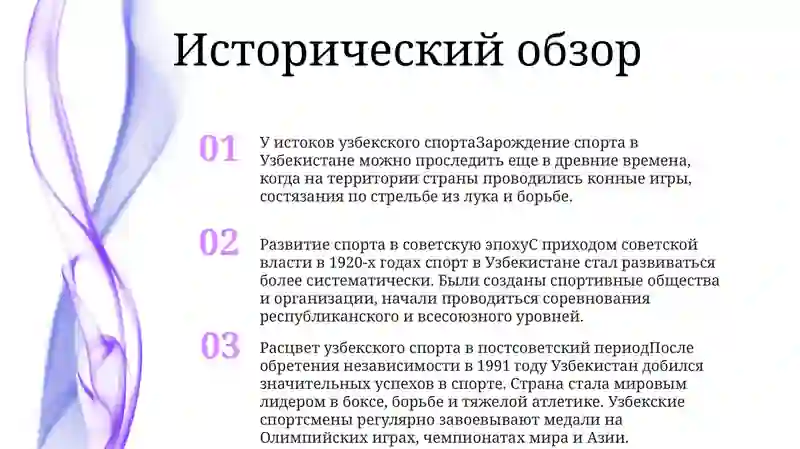 Исторический обзор

01

У истоков узбекского спортаЗарождение спорта в Узбекистане можно проследить еще в древние времена, когда на территории страны проводились конные игры, состязания по стрельбе из лука и борьбе.

02

Развитие спорта в советскую эпохуС приходом советской власти в 1920-х годах спорт в Узбекистане стал развиваться более систематически. Были созданы спортивные общества и организации, начали проводиться соревнования республиканского и всесоюзного уровней.

03

Расцвет узбекского спорта в постсоветский периодПосле обретения независимости в 1991 году Узбекистан добился значительных успехов в спорте. Страна стала мировым лидером в боксе, борьбе и тяжелой атлетике. Узбекские спортсмены регулярно завоевывают медали на Олимпийских играх, чемпионатах мира и Азии.